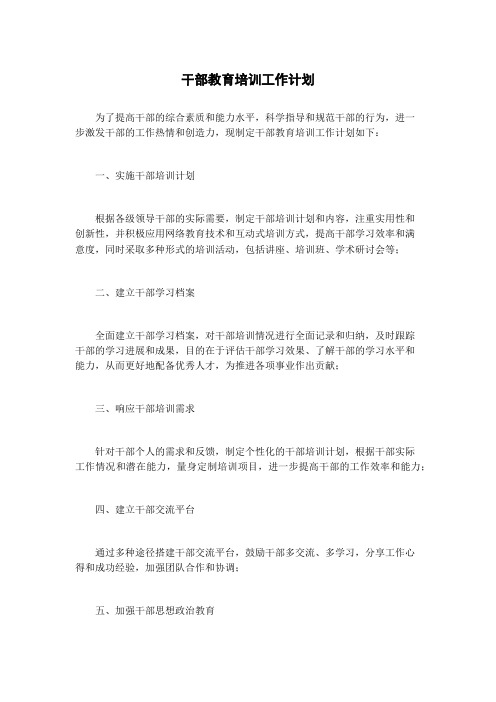 干部教育培训工作计划

为了提高干部的综合素质和能力水平，科学指导和规范干部的行为，进一步激发干部的工作热情和创造力，现制定干部教育培训工作计划如下：

一、实施干部培训计划

根据各级领导干部的实际需要，制定干部培训计划和内容，注重实用性和创新性，并积极应用网络教育技术和互动式培训方式，提高干部学习效率和满意度，同时采取多种形式的培训活动，包括讲座、培训班、学术研讨会等；

二、建立干部学习档案

全面建立干部学习档案，对干部培训情况进行全面记录和归纳，及时跟踪干部的学习进展和成果，目的在于评估干部学习效果、了解干部的学习水平和能力，从而更好地配备优秀人才，为推进各项事业作出贡献；

三、响应干部培训需求

针对干部个人的需求和反馈，制定个性化的干部培训计划，根据干部实际工作情况和潜在能力，量身定制培训项目，进一步提高干部的工作效率和能力；

四、建立干部交流平台

通过多种途径搭建干部交流平台，鼓励干部多交流、多学习，分享工作心得和成功经验，加强团队合作和协调；

五、加强干部思想政治教育